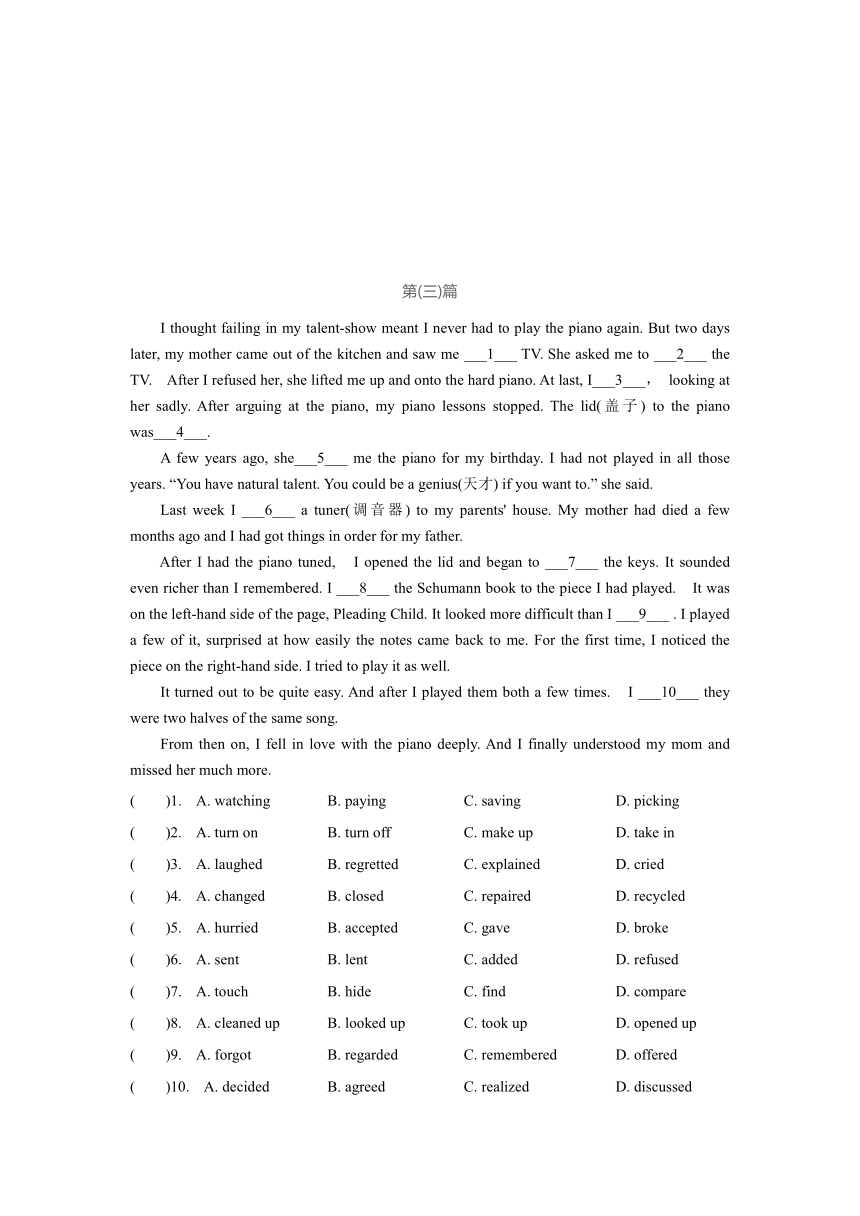 第(三)篇

I thought failing in my talent-show meant I never had to play the piano again. But two days later, my mother came out of the kitchen and saw me ___1___ TV. She asked me to ___2___ the TV. After I refused her, she lifted me up and onto the hard piano. At last, I___3___, looking at her sadly. After arguing at the piano, my piano lessons stopped. The lid(盖子) to the piano was___4___.

A few years ago, she___5___ me the piano for my birthday. I had not played in all those years. “You have natural talent. You could be a genius(天才) if you want to.” she said.

Last week I ___6___ a tuner(调音器) to my parents' house. My mother had died a few months ago and I had got things in order for my father.

After I had the piano tuned, I opened the lid and began to ___7___ the keys. It sounded even richer than I remembered. I ___8___ the Schumann book to the piece I had played. It was on the left-hand side of the page, Pleading Child. It looked more difficult than I ___9___ . I played a few of it, surprised at how easily the notes came back to me. For the first time, I noticed the piece on the right-hand side. I tried to play it as well.

It turned out to be quite easy. And after I played them both a few times. I ___10___ they were two halves of the same song.

From then on, I fell in love with the piano deeply. And I finally understood my mom and missed her much more.

( )1. A. watching B. paying C. saving D. picking
( )2. A. turn on B. turn off C. make up D. take in
( )3. A. laughed B. regretted C. explained D. cried
( )4. A. changed B. closed C. repaired D. recycled
( )5. A. hurried B. accepted C. gave D. broke
( )6. A. sent B. lent C. added D. refused
( )7. A. touch B. hide C. find D. compare
( )8. A. cleaned up B. looked up C. took up D. opened up
( )9. A. forgot B. regarded C. remembered D. offered
( )10. A. decided B. agreed C. realized D. discussed